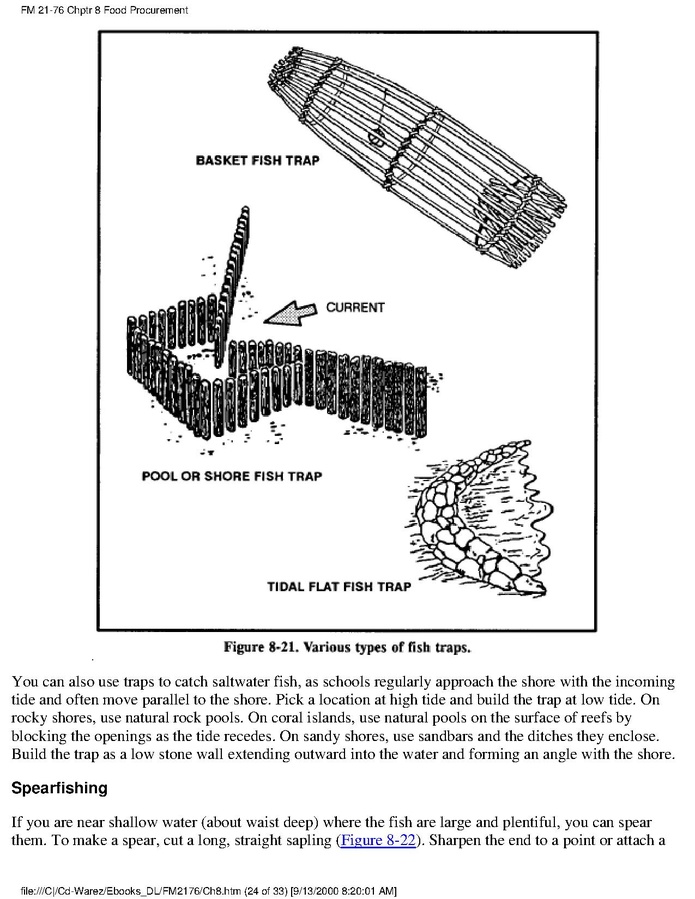 FM 21-76 Chptr 8 Food Procurement

BASKET FISH TRAP

CURRENT

POOL OR SHORE FISH TRAP

TIDAL FLAT FISH TRAP

Figure 8-21. Various types of fish traps.

You can also use traps to catch saltwater fish, as schools regularly approach the shore with the incoming tide and often move parallel to the shore. Pick a location at high tide and build the trap at low tide. On rocky shores, use natural rock pools. On coral islands, use natural pools on the surface of reefs by blocking the openings as the tide recedes. On sandy shores, use sandbars and the ditches they enclose. Build the trap as a low stone wall extending outward into the water and forming an angle with the shore.

Spearfishing

If you are near shallow water (about waist deep) where the fish are large and plentiful, you can spear them. To make a spear, cut a long, straight sapling (Figure 8-22). Sharpen the end to a point or attach a

file:///C|/Cd-Warez/Ebooks_DL/FM2176/Ch8.htm (24 of 33) [9/13/2000 8:20:01 AM]